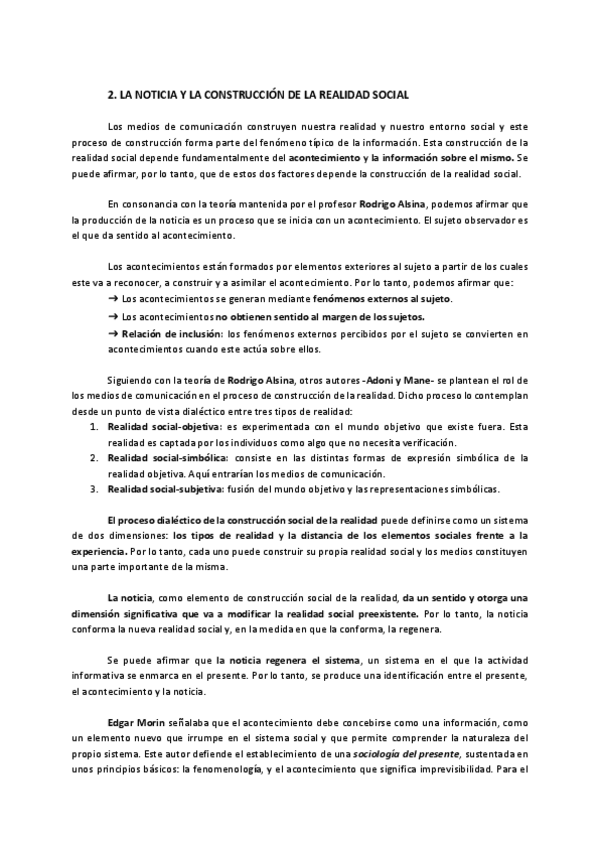 2. LA NOTICIA Y LA CONSTRUCCIÓN DE LA REALIDAD SOCIAL

Los medios de comunicación construyen nuestra realidad y nuestro entorno social y este proceso de construcción forma parte del fenómeno típico de la información. Esta construcción de la realidad social depende fundamentalmente del acontecimiento y la información sobre el mismo. Se puede afirmar, por lo tanto, que de estos dos factores depende la construcción de la realidad social.

En consonancia con la teoría mantenida por el profesor Rodrigo Alsina, podemos afirmar que la producción de la noticia es un proceso que se inicia con un acontecimiento. El sujeto observador es el que da sentido al acontecimiento.

Los acontecimientos están formados por elementos exteriores al sujeto a partir de los cuales este va a reconocer, a construir y a asimilar el acontecimiento. Por lo tanto, podemos afirmar que:
→ Los acontecimientos se generan mediante fenómenos externos al sujeto.
→ Los acontecimientos no obtienen sentido al margen de los sujetos.
→ Relación de inclusión: los fenómenos externos percibidos por el sujeto se convierten en acontecimientos cuando este actúa sobre ellos.

Siguiendo con la teoría de Rodrigo Alsina, otros autores -Adoni y Mane- se plantean el rol de los medios de comunicación en el proceso de construcción de la realidad. Dicho proceso lo contemplan desde un punto de vista dialéctico entre tres tipos de realidad:
1. Realidad social-objetiva: es experimentada con el mundo objetivo que existe fuera. Esta realidad es captada por los individuos como algo que no necesita verificación.
2. Realidad social-simbólica: consiste en las distintas formas de expresión simbólica de la realidad objetiva. Aquí entrarían los medios de comunicación.
3. Realidad social-subjetiva: fusión del mundo objetivo y las representaciones simbólicas.

El proceso dialéctico de la construcción social de la realidad puede definirse como un sistema de dos dimensiones: los tipos de realidad y la distancia de los elementos sociales frente a la experiencia. Por lo tanto, cada uno puede construir su propia realidad social y los medios constituyen una parte importante de la misma.

La noticia, como elemento de construcción social de la realidad, da un sentido y otorga una dimensión significativa que va a modificar la realidad social preexistente. Por lo tanto, la noticia conforma la nueva realidad social y, en la medida en que la conforma, la regenera.

Se puede afirmar que la noticia regenera el sistema, un sistema en el que la actividad informativa se enmarca en el presente. Por lo tanto, se produce una identificación entre el presente, el acontecimiento y la noticia.

Edgar Morin señalaba que el acontecimiento debe concebirse como una información, como un elemento nuevo que irrumpe en el sistema social y que permite comprender la naturaleza del propio sistema. Este autor defiende el establecimiento de una sociología del presente, sustentada en unos principios básicos: la fenomenología, y el acontecimiento que significa imprevisibilidad. Para el